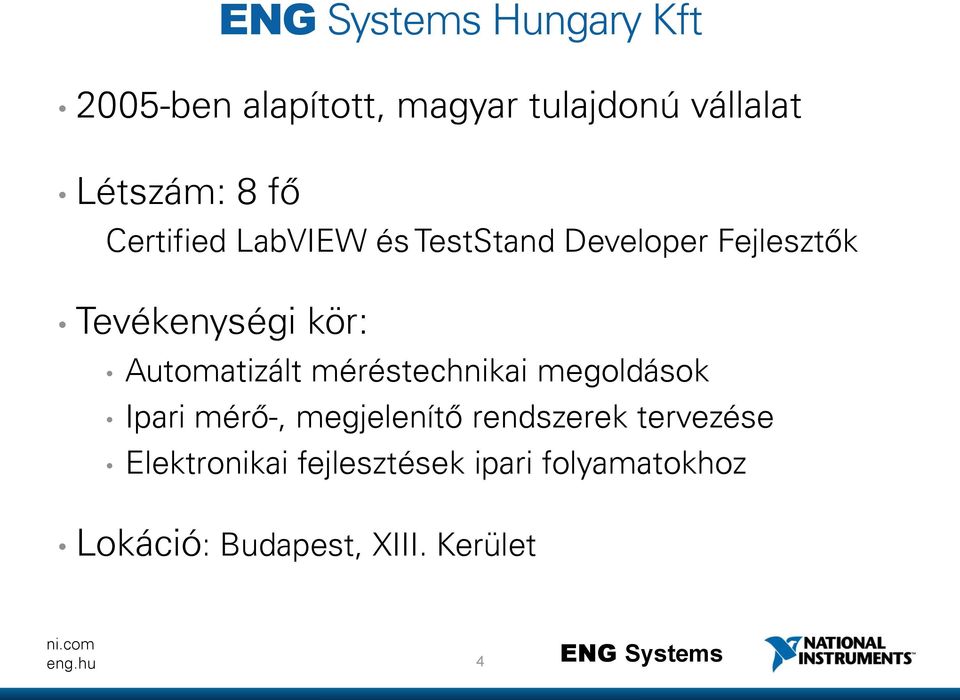 ENG Systems Hungary Kft

• 2005-ben alapított, magyar tulajdonú vállalat

• Létszám: 8 fő

Certified LabVIEW és TestStand Developer Fejlesztők

• Tevékenységi kör:

• Automatizált méréstechnikai megoldások
• Ipari mérő-, megjelenítő rendszerek tervezése
• Elektronikai fejlesztések ipari folyamatokhoz

• Lokáció: Budapest, XIII. Kerület

ni.com
eng.hu

4

ENG Systems

NATIONAL INSTRUMENTS